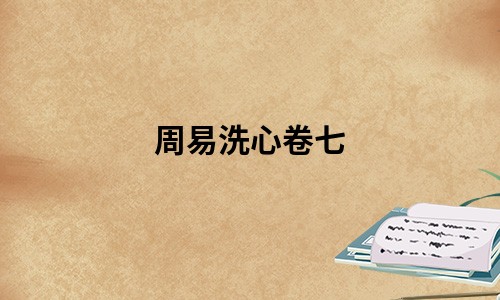 周易洗心卷七